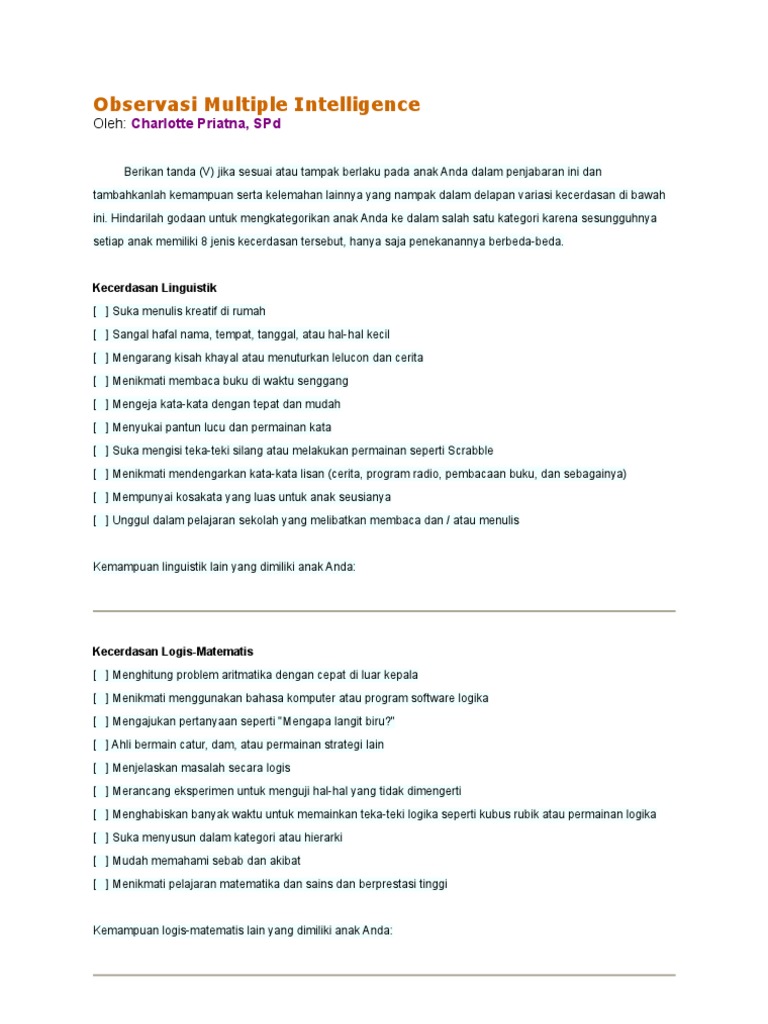 Observasi Multiple Intelligence
Oleh: Charlotte Priatna, SPd

Berikan tanda (V) jika sesuai atau tampak berlaku pada anak Anda dalam penjabaran ini dan tambahkanlah kemampuan serta kelemahan lainnya yang nampak dalam delapan variasi kecerdasan di bawah ini. Hindarilah godaan untuk mengkategorikan anak Anda ke dalam salah satu kategori karena sesungguhnya setiap anak memiliki 8 jenis kecerdasan tersebut, hanya saja penekanannya berbeda-beda.

Kecerdasan Linguistik
[ ] Suka menulis kreatif di rumah
[ ] Sangal hafal nama, tempat, tanggal, atau hal-hal kecil
[ ] Mengarang kisah khayal atau menuturkan lelucon dan cerita
[ ] Menikmati membaca buku di waktu senggang
[ ] Mengeja kata-kata dengan tepat dan mudah
[ ] Menyukai pantun lucu dan permainan kata
[ ] Suka mengisi teka-teki silang atau melakukan permainan seperti Scrabble
[ ] Menikmati mendengarkan kata-kata lisan (cerita, program radio, pembacaan buku, dan sebagainya)
[ ] Mempunyai kosakata yang luas untuk anak seusianya
[ ] Unggul dalam pelajaran sekolah yang melibatkan membaca dan / atau menulis

Kemampuan linguistik lain yang dimiliki anak Anda:

Kecerdasan Logis-Matematis
[ ] Menghitung problem aritmatika dengan cepat di luar kepala
[ ] Menikmati menggunakan bahasa komputer atau program software logika
[ ] Mengajukan pertanyaan seperti "Mengapa langit biru?"
[ ] Ahli bermain catur, dam, atau permainan strategi lain
[ ] Menjelaskan masalah secara logis
[ ] Merancang eksperimen untuk menguji hal-hal yang tidak dimengerti
[ ] Menghabiskan banyak waktu untuk memainkan teka-teki logika seperti kubus rubik atau permainan logika
[ ] Suka menyusun dalam kategori atau hierarki
[ ] Mudah memahami sebab dan akibat
[ ] Menikmati pelajaran matematika dan sains dan berprestasi tinggi

Kemampuan logis-matematis lain yang dimiliki anak Anda: